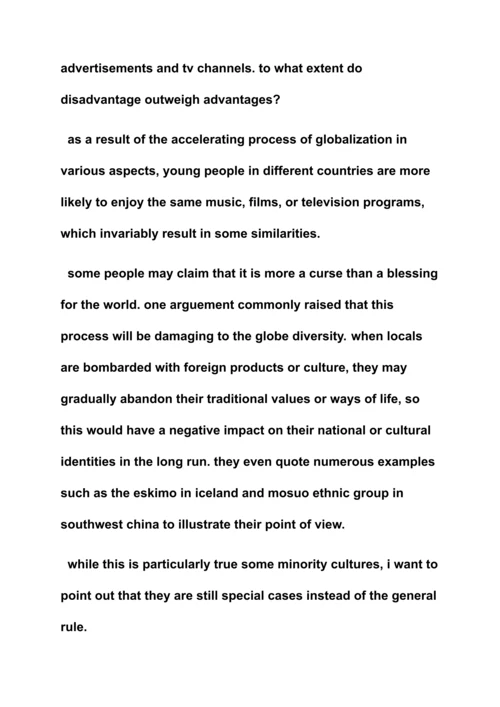 advertisements and tv channels. to what extent do disadvantage outweigh advantages?

as a result of the accelerating process of globalization in various aspects, young people in different countries are more likely to enjoy the same music, films, or television programs, which invariably result in some similarities.

some people may claim that it is more a curse than a blessing for the world. one arguement commonly raised that this process will be damaging to the globe diversity. when locals are bombarded with foreign products or culture, they may gradually abandon their traditional values or ways of life, so this would have a negative impact on their national or cultural identities in the long run. they even quote numerous examples such as the eskimo in iceland and mosuo ethnic group in southwest china to illustrate their point of view.

while this is particularly true some minority cultures, i want to point out that they are still special cases instead of the general rule.